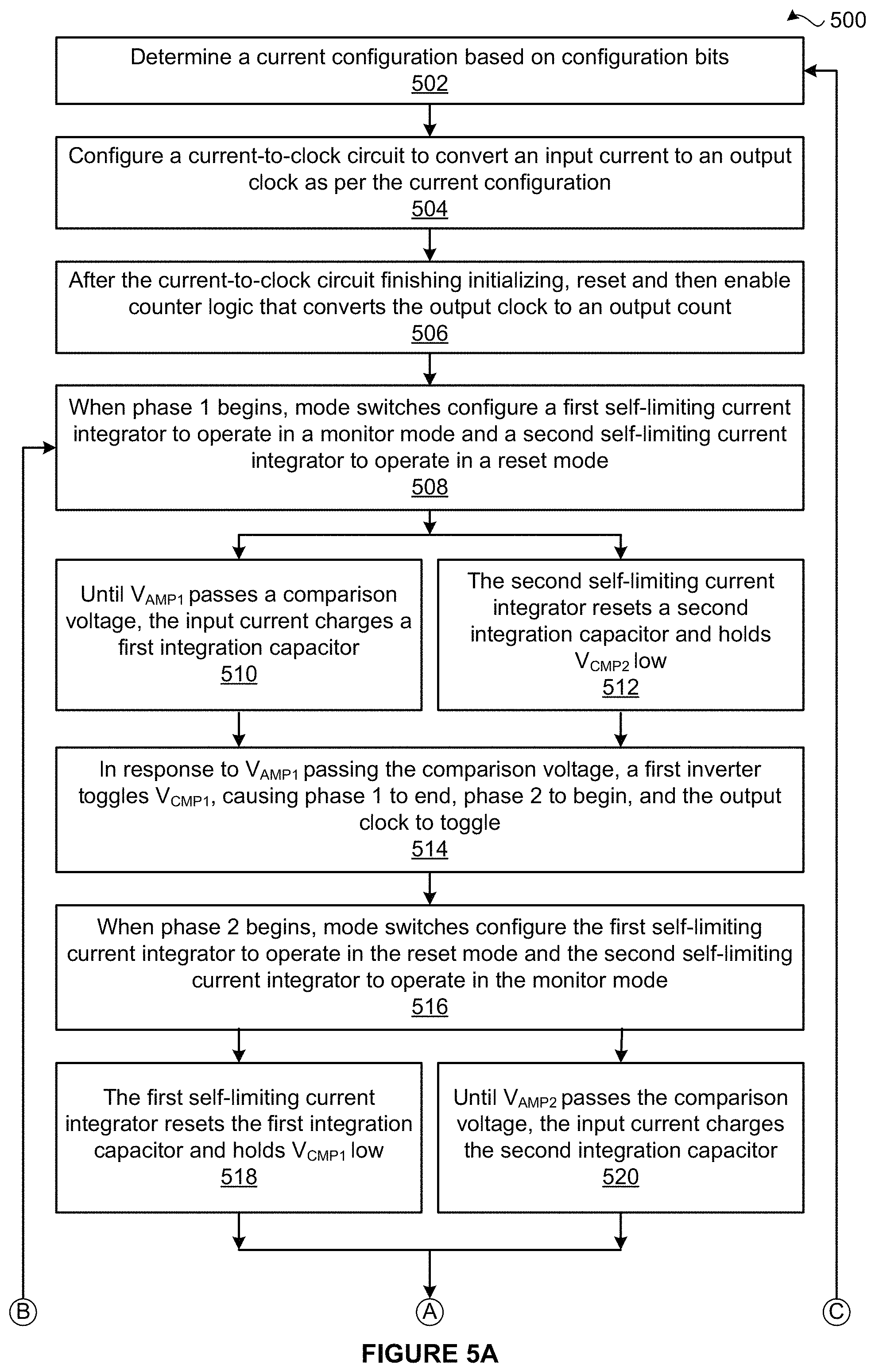 500

Determine a current configuration based on configuration bits
502

Configure a current-to-clock circuit to convert an input current to an output clock as per the current configuration
504

After the current-to-clock circuit finishing initializing, reset and then enable counter logic that converts the output clock to an output count
506

When phase 1 begins, mode switches configure a first self-limiting current integrator to operate in a monitor mode and a second self-limiting current integrator to operate in a reset mode
508

Until $V_{AMP1}$ passes a comparison voltage, the input current charges a first integration capacitor
510

The second self-limiting current integrator resets a second integration capacitor and holds $V_{CMP2}$ low
512

In response to $V_{AMP1}$ passing the comparison voltage, a first inverter toggles $V_{CMP1}$, causing phase 1 to end, phase 2 to begin, and the output clock to toggle
514

When phase 2 begins, mode switches configure the first self-limiting current integrator to operate in the reset mode and the second self-limiting current integrator to operate in the monitor mode
516

The first self-limiting current integrator resets the first integration capacitor and holds $V_{CMP1}$ low
518

Until $V_{AMP2}$ passes the comparison voltage, the input current charges the second integration capacitor
520

B

A

C

FIGURE 5A